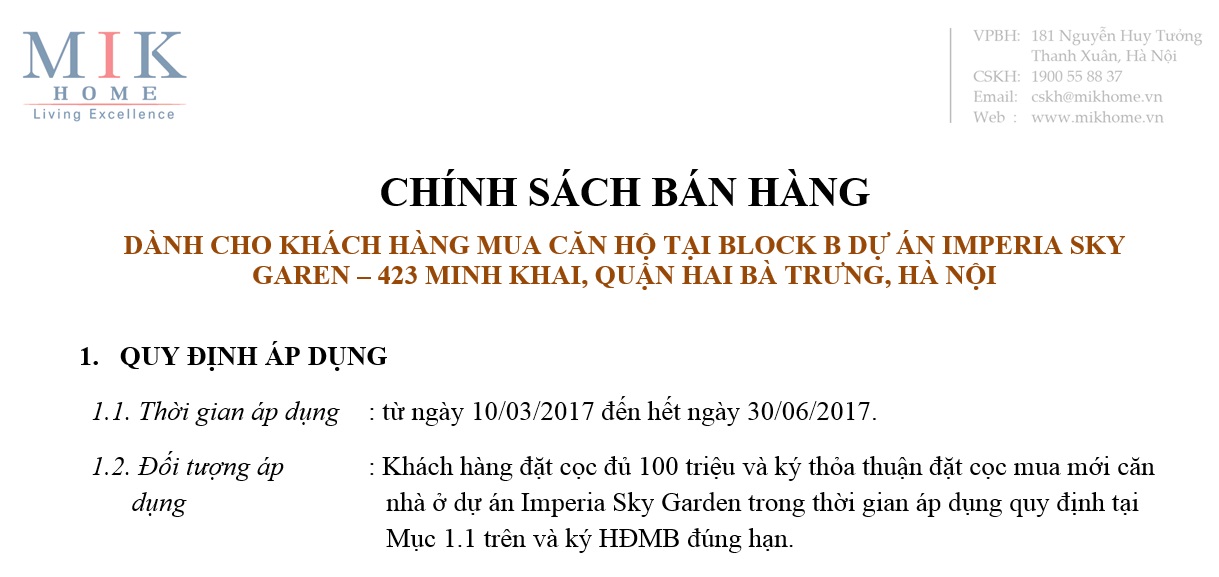 MIK
HOME
Living Excellence

VPBH: 181 Nguyễn Huy Tưởng
Thanh Xuân, Hà Nội
CSKH: 1900 55 88 37
Email: cskh@mikhome.vn
Web : www.mikhome.vn

CHÍNH SÁCH BÁN HÀNG

DÀNH CHO KHÁCH HÀNG MUA CĂN HỘ TẠI BLOCK B DỰ ÁN IMPERIA SKY GAREN – 423 MINH KHAI, QUẬN HAI BÀ TRƯNG, HÀ NỘI

1. QUY ĐỊNH ÁP DỤNG

1.1. Thời gian áp dụng : từ ngày 10/03/2017 đến hết ngày 30/06/2017.

1.2. Đối tượng áp dụng : Khách hàng đặt cọc đủ 100 triệu và ký thỏa thuận đặt cọc mua mới căn nhà ở dự án Imperia Sky Garden trong thời gian áp dụng quy định tại Mục 1.1 trên và ký HĐMB đúng hạn.